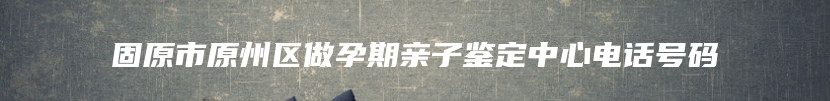 固原市原州区做孕期亲子鉴定中心电话号码